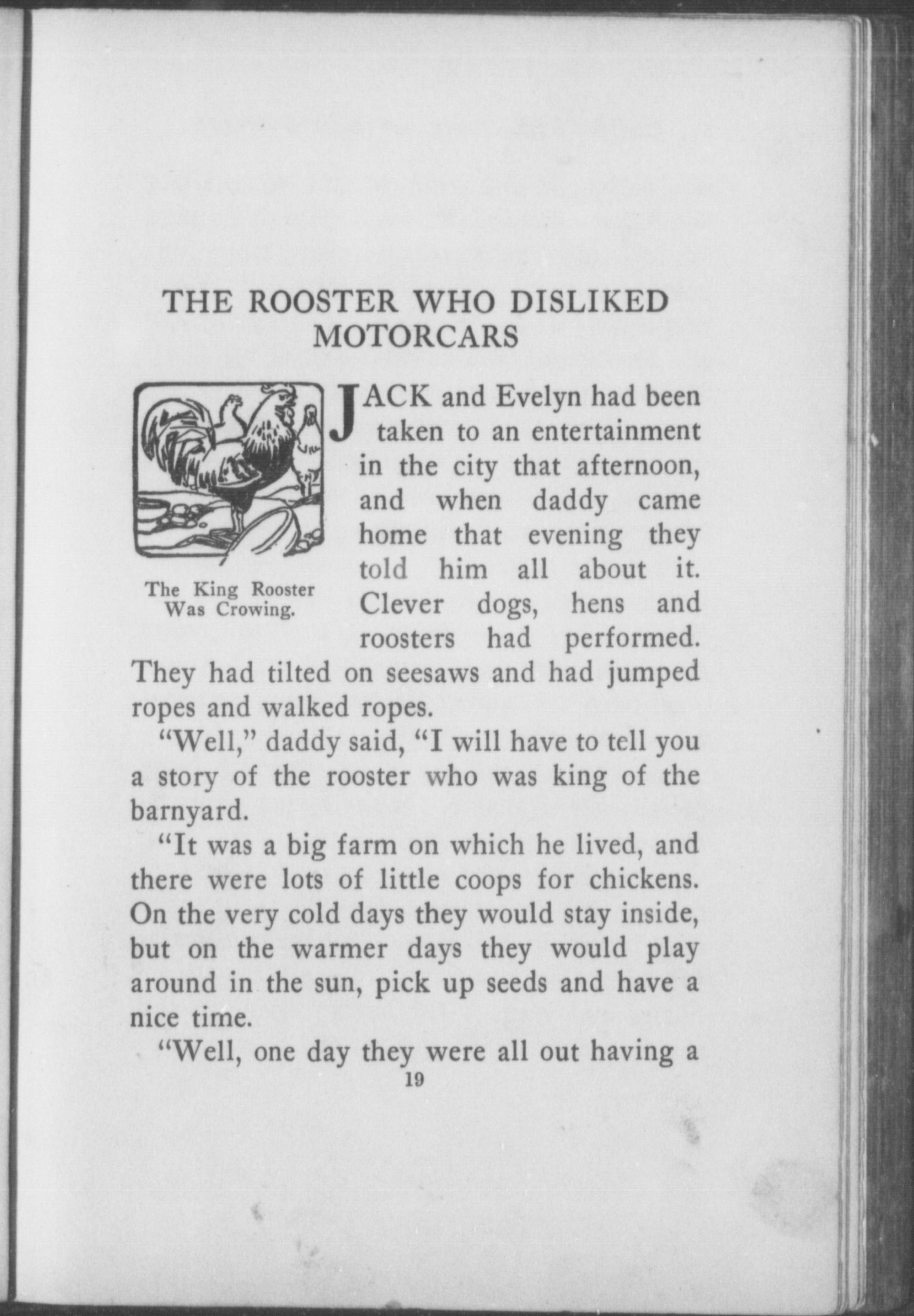 THE ROOSTER WHO DISLIKED MOTORCARS

The King Rooster Was Crowing.

JACK and Evelyn had been taken to an entertainment in the city that afternoon, and when daddy came home that evening they told him all about it. Clever dogs, hens and roosters had performed. They had tilted on seesaws and had jumped ropes and walked ropes.

"Well," daddy said, "I will have to tell you a story of the rooster who was king of the barnyard.

"It was a big farm on which he lived, and there were lots of little coops for chickens. On the very cold days they would stay inside, but on the warmer days they would play around in the sun, pick up seeds and have a nice time.

"Well, one day they were all out having a

19